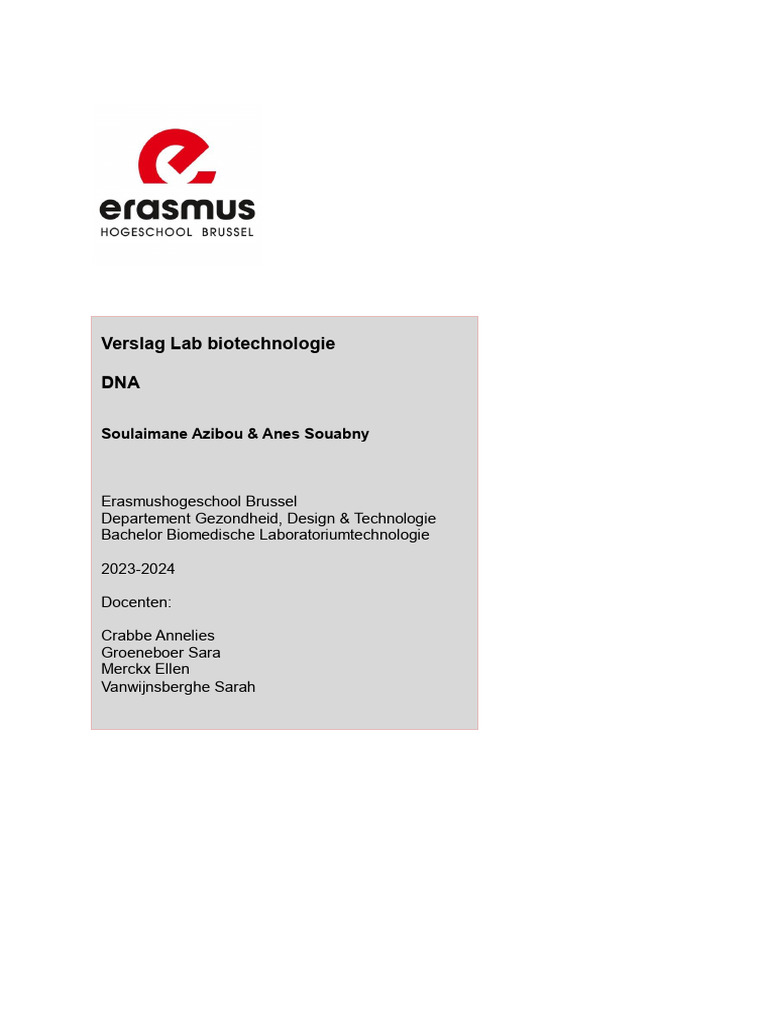 erasmus
HOGESCHOOL BRUSSEL

Verslag Lab biotechnologie

DNA

Soulaimane Azibou & Anes Souabny

Erasmushogeschool Brussel
Departement Gezondheid, Design & Technologie
Bachelor Biomedische Laboratoriumtechnologie

2023-2024

Docenten:

Crabbe Annelies
Groeneboer Sara
Merckx Ellen
Vanwijnsberghe Sarah